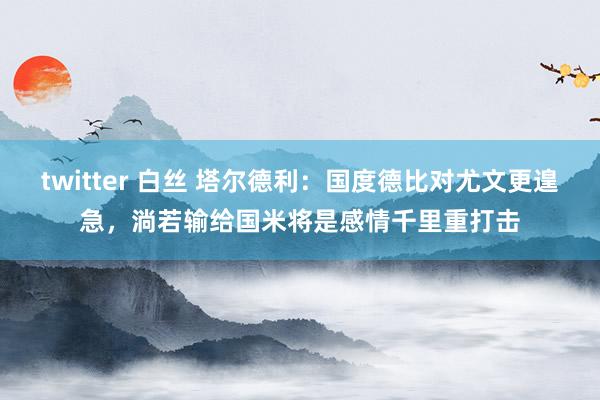 twitter 白丝 塔尔德利：国度德比对尤文更遑急，淌若输给国米将是感情千里重打击